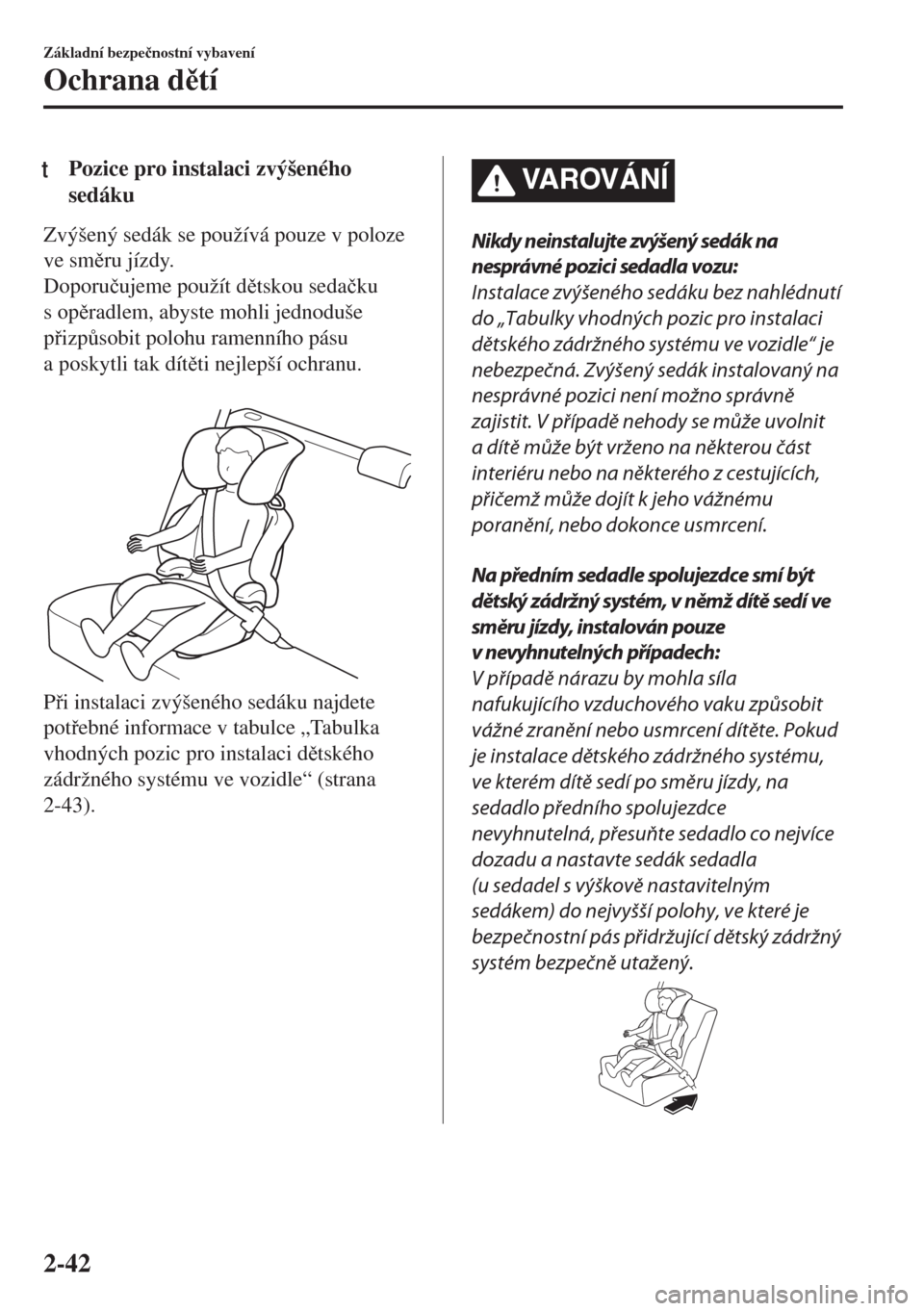 Základní bezpečnostní vybavení

Ochrana dětí

t Pozice pro instalaci zvýšeného sedáku

Zvýšený sedák se používá pouze v poloze ve směru jízdy.
Doporučujeme použít dětskou sedačku s opěradlem, abyste mohli jednoduše přizpůsobit polohu ramenního pásu a poskytli tak dítěti nejlepší ochranu.

Při instalaci zvýšeného sedáku najdete potřebné informace v tabulce „Tabulka vhodných pozic pro instalaci dětského zádržného systému ve vozidle“ (strana 2-43).

VAROVÁNÍ

Nikdy neinstalujte zvýšený sedák na nesprávné pozici sedadla vozu:
Instalace zvýšeného sedáku bez nahlédnutí do „Tabulky vhodných pozic pro instalaci dětského zádržného systému ve vozidle“ je nebezpečná. Zvýšený sedák instalovaný na nesprávné pozici není možno správně zajistit. V případě nehody se může uvolnit a dítě může být vrženo na některou část interiéru nebo na některého z cestujících, přičemž může dojít k jeho vážnému poranění, nebo dokonce usmrcení.

Na předním sedadle spolujezdce smí být dětský zádržný systém, v němž dítě sedí ve směru jízdy, instalován pouze v nevyhnutelných případech:
V případě nárazu by mohla síla nafukujícího vzduchového vaku způsobit vážné zranění nebo usmrcení dítěte. Pokud je instalace dětského zádržného systému, ve kterém dítě sedí po směru jízdy, na sedadlo předního spolujezdce nevyhnutelná, přesuňte sedadlo co nejvíce dozadu a nastavte sedák sedadla (u sedadel s výškově nastavitelným sedákem) do nejvyšší polohy, ve které je bezpečnostní pás přidržující dětský zádržný systém bezpečně utažený.

2-42

carmanualsonline.info